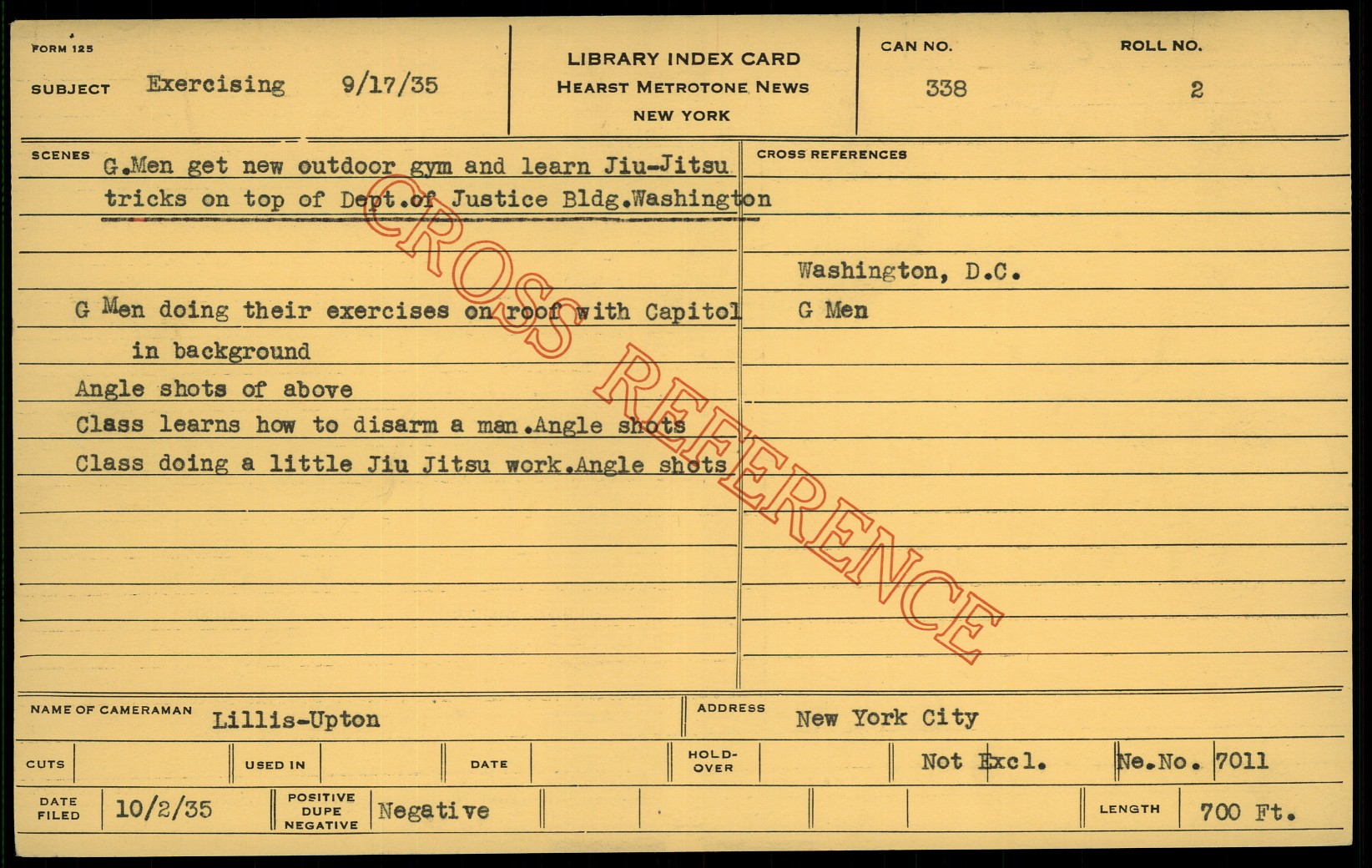 FORM 125

SUBJECT Exercising 9/17/35

LIBRARY INDEX CARD
HEARST METROTONE NEWS
NEW YORK

CAN NO.
338

ROLL NO.
2

SCENES
G.Men get new outdoor gym and learn Jiu-Jitsu tricks on top of Dept.of Justice Bldg.Washington

G Men doing their exercises on roof with Capitol in background
Angle shots of above
Class learns how to disarm a man.Angle shots
Class doing a little Jiu Jitsu work.Angle shots

CROSS REFERENCES

Washington, D.C.
G Men

NAME OF CAMERAMAN Lillis-Upton

ADDRESS New York City

CUTS

USED IN

DATE

HOLD-OVER

Not Excl.

Ne.No. 7011

DATE FILED 10/2/35

POSITIVE DUPE NEGATIVE Negative

LENGTH 700 Ft.

CROSS REFERENCE